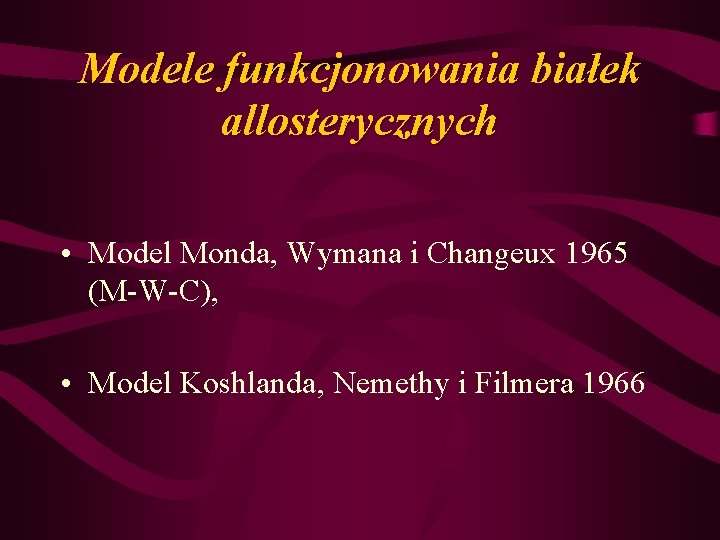 Modele funkcjonowania białek allosterycznych

• Model Monda, Wymana i Changeux 1965 (M-W-C),

• Model Koshlanda, Nemethy i Filmera 1966